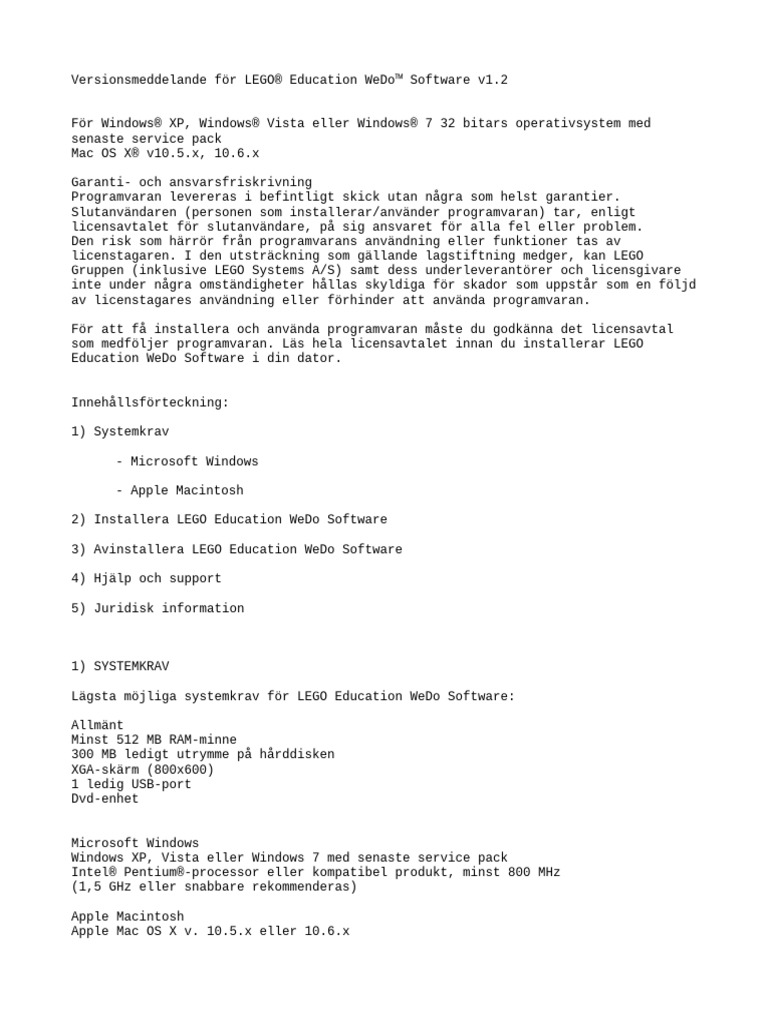 Versionsmeddelande för LEGO® Education WeDo™ Software v1.2

För Windows® XP, Windows® Vista eller Windows® 7 32 bitars operativsystem med senaste service pack
Mac OS X® v10.5.x, 10.6.x

Garanti- och ansvarsfriskrivning
Programvaran levereras i befintligt skick utan några som helst garantier. Slutanvändaren (personen som installerar/använder programvaran) tar, enligt licensavtalet för slutanvändare, på sig ansvaret för alla fel eller problem. Den risk som härrör från programvarans användning eller funktioner tas av licenstagaren. I den utsträckning som gällande lagstiftning medger, kan LEGO Gruppen (inklusive LEGO Systems A/S) samt dess underleverantörer och licensgivare inte under några omständigheter hållas skyldiga för skador som uppstår som en följd av licenstagares användning eller förhinder att använda programvaran.

För att få installera och använda programvaran måste du godkänna det licensavtal som medföljer programvaran. Läs hela licensavtalet innan du installerar LEGO Education WeDo Software i din dator.

Innehållsförteckning:

1) Systemkrav

- Microsoft Windows

- Apple Macintosh

2) Installera LEGO Education WeDo Software

3) Avinstallera LEGO Education WeDo Software

4) Hjälp och support

5) Juridisk information

1) SYSTEMKRAV

Lägsta möjliga systemkrav för LEGO Education WeDo Software:

Allmänt
Minst 512 MB RAM-minne
300 MB ledigt utrymme på hårddisken
XGA-skärm (800x600)
1 ledig USB-port
Dvd-enhet

Microsoft Windows
Windows XP, Vista eller Windows 7 med senaste service pack
Intel® Pentium®-processor eller kompatibel produkt, minst 800 MHz
(1,5 GHz eller snabbare rekommenderas)

Apple Macintosh
Apple Mac OS X v. 10.5.x eller 10.6.x